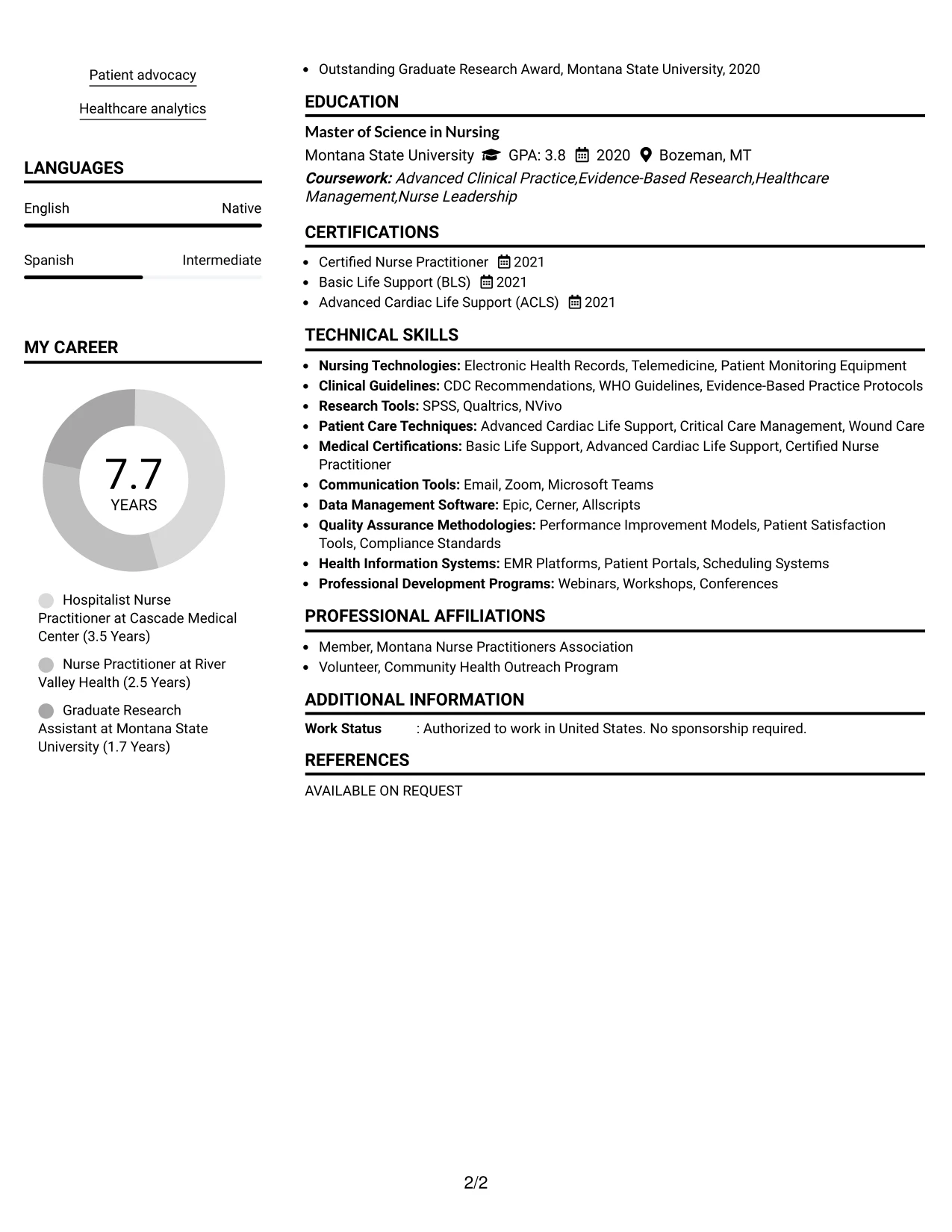 Patient advocacy

Healthcare analytics

LANGUAGES

English Native

Spanish Intermediate

MY CAREER

7.7
YEARS

Hospitalist Nurse Practitioner at Cascade Medical Center (3.5 Years)

Nurse Practitioner at River Valley Health (2.5 Years)

Graduate Research Assistant at Montana State University (1.7 Years)

• Outstanding Graduate Research Award, Montana State University, 2020

EDUCATION

Master of Science in Nursing

Montana State University GPA: 3.8 2020 Bozeman, MT

Coursework: Advanced Clinical Practice,Evidence-Based Research,Healthcare Management,Nurse Leadership

CERTIFICATIONS

• Certified Nurse Practitioner 2021
• Basic Life Support (BLS) 2021
• Advanced Cardiac Life Support (ACLS) 2021

TECHNICAL SKILLS

• Nursing Technologies: Electronic Health Records, Telemedicine, Patient Monitoring Equipment
• Clinical Guidelines: CDC Recommendations, WHO Guidelines, Evidence-Based Practice Protocols
• Research Tools: SPSS, Qualtrics, NVivo
• Patient Care Techniques: Advanced Cardiac Life Support, Critical Care Management, Wound Care
• Medical Certifications: Basic Life Support, Advanced Cardiac Life Support, Certified Nurse Practitioner
• Communication Tools: Email, Zoom, Microsoft Teams
• Data Management Software: Epic, Cerner, Allscripts
• Quality Assurance Methodologies: Performance Improvement Models, Patient Satisfaction Tools, Compliance Standards
• Health Information Systems: EMR Platforms, Patient Portals, Scheduling Systems
• Professional Development Programs: Webinars, Workshops, Conferences

PROFESSIONAL AFFILIATIONS

• Member, Montana Nurse Practitioners Association
• Volunteer, Community Health Outreach Program

ADDITIONAL INFORMATION

Work Status : Authorized to work in United States. No sponsorship required.

REFERENCES

AVAILABLE ON REQUEST

2/2